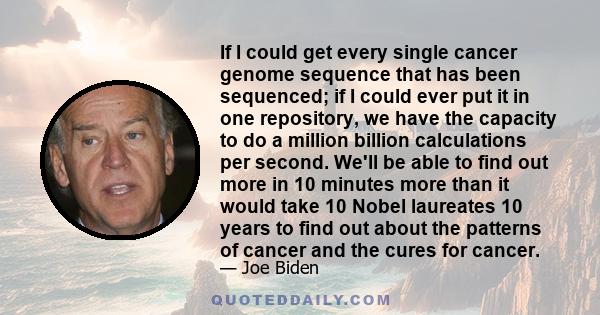 If I could get every single cancer genome sequence that has been sequenced; if I could ever put it in one repository, we have the capacity to do a million billion calculations per second. We'll be able to find out more in 10 minutes more than it would take 10 Nobel laureates 10 years to find out about the patterns of cancer and the cures for cancer.

— Joe Biden

QUOTEDDAILY.COM